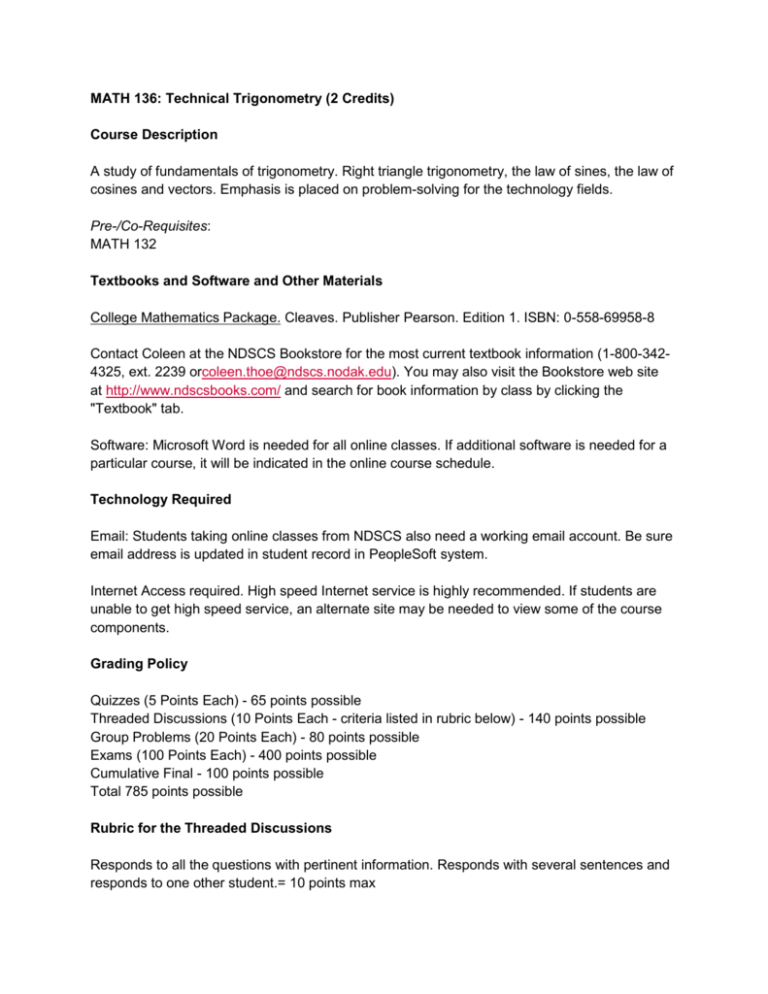 MATH 136: Technical Trigonometry (2 Credits)

Course Description

A study of fundamentals of trigonometry. Right triangle trigonometry, the law of sines, the law of cosines and vectors. Emphasis is placed on problem-solving for the technology fields.

Pre-/Co-Requisites:
MATH 132

Textbooks and Software and Other Materials

College Mathematics Package. Cleaves. Publisher Pearson. Edition 1. ISBN: 0-558-69958-8

Contact Coleen at the NDSCS Bookstore for the most current textbook information (1-800-342-4325, ext. 2239 orcoleen.thoe@ndscs.nodak.edu). You may also visit the Bookstore web site at http://www.ndscsbooks.com/ and search for book information by class by clicking the "Textbook" tab.

Software: Microsoft Word is needed for all online classes. If additional software is needed for a particular course, it will be indicated in the online course schedule.

Technology Required

Email: Students taking online classes from NDSCS also need a working email account. Be sure email address is updated in student record in PeopleSoft system.

Internet Access required. High speed Internet service is highly recommended. If students are unable to get high speed service, an alternate site may be needed to view some of the course components.

Grading Policy

Quizzes (5 Points Each) - 65 points possible
Threaded Discussions (10 Points Each - criteria listed in rubric below) - 140 points possible
Group Problems (20 Points Each) - 80 points possible
Exams (100 Points Each) - 400 points possible
Cumulative Final - 100 points possible
Total 785 points possible

Rubric for the Threaded Discussions

Responds to all the questions with pertinent information. Responds with several sentences and responds to one other student.= 10 points max